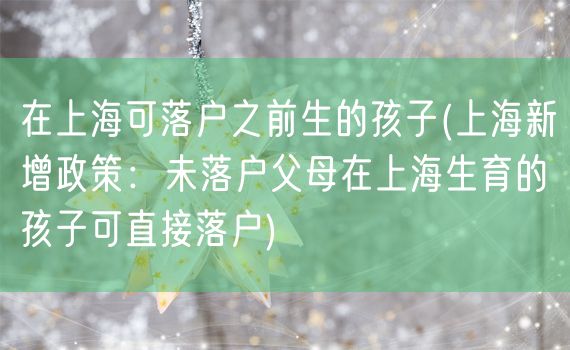 在上海可落户之前生的孩子(上海新增政策：未落户父母在上海生育的孩子可直接落户)